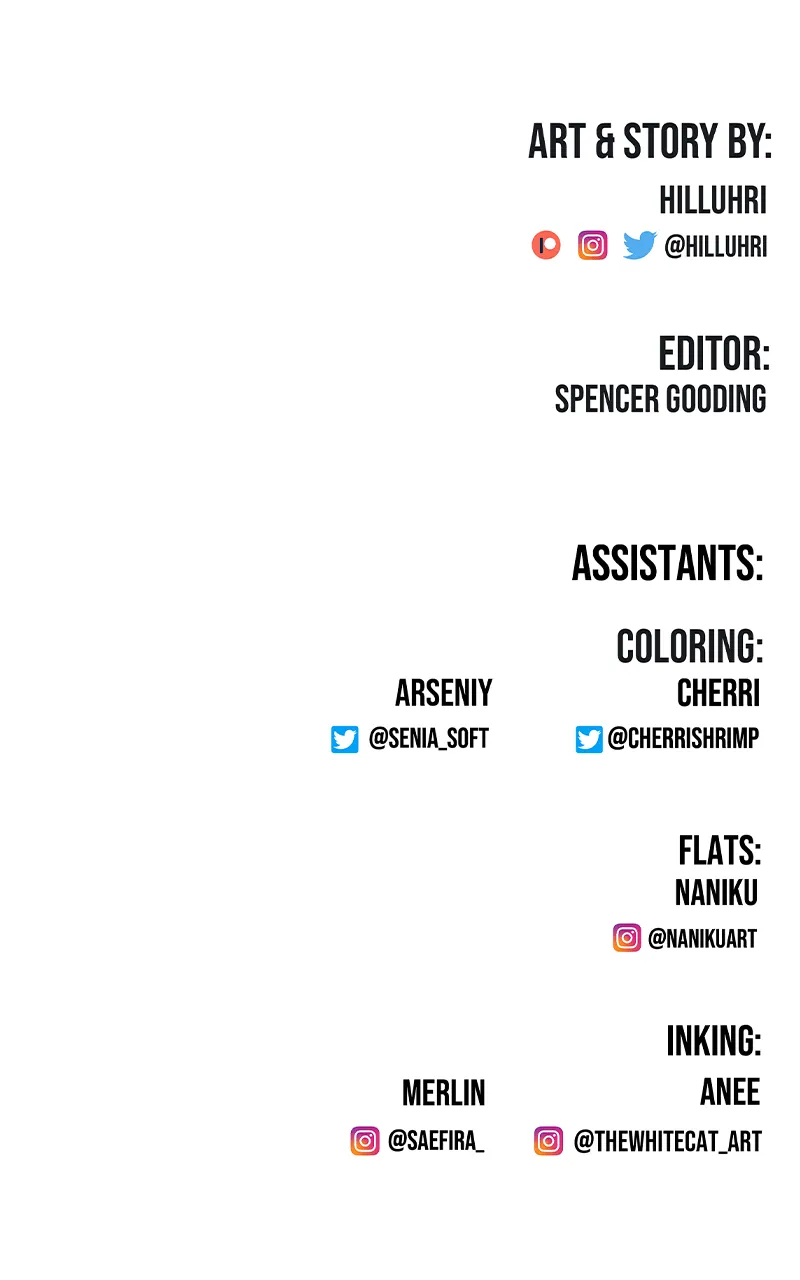 ART & STORY BY:
HILLUHRI
@HILLUHRI

EDITOR:
SPENCER GOODING

ASSISTANTS:

COLORING:

ARSENIY
@SENIA_SOFT

CHERRI
@CHERRISHRIMP

FLATS:
NANIKU
@NANIKUART

INKING:

MERLIN
@SAEFIRA_

ANEE
@THEWHITECAT_ART